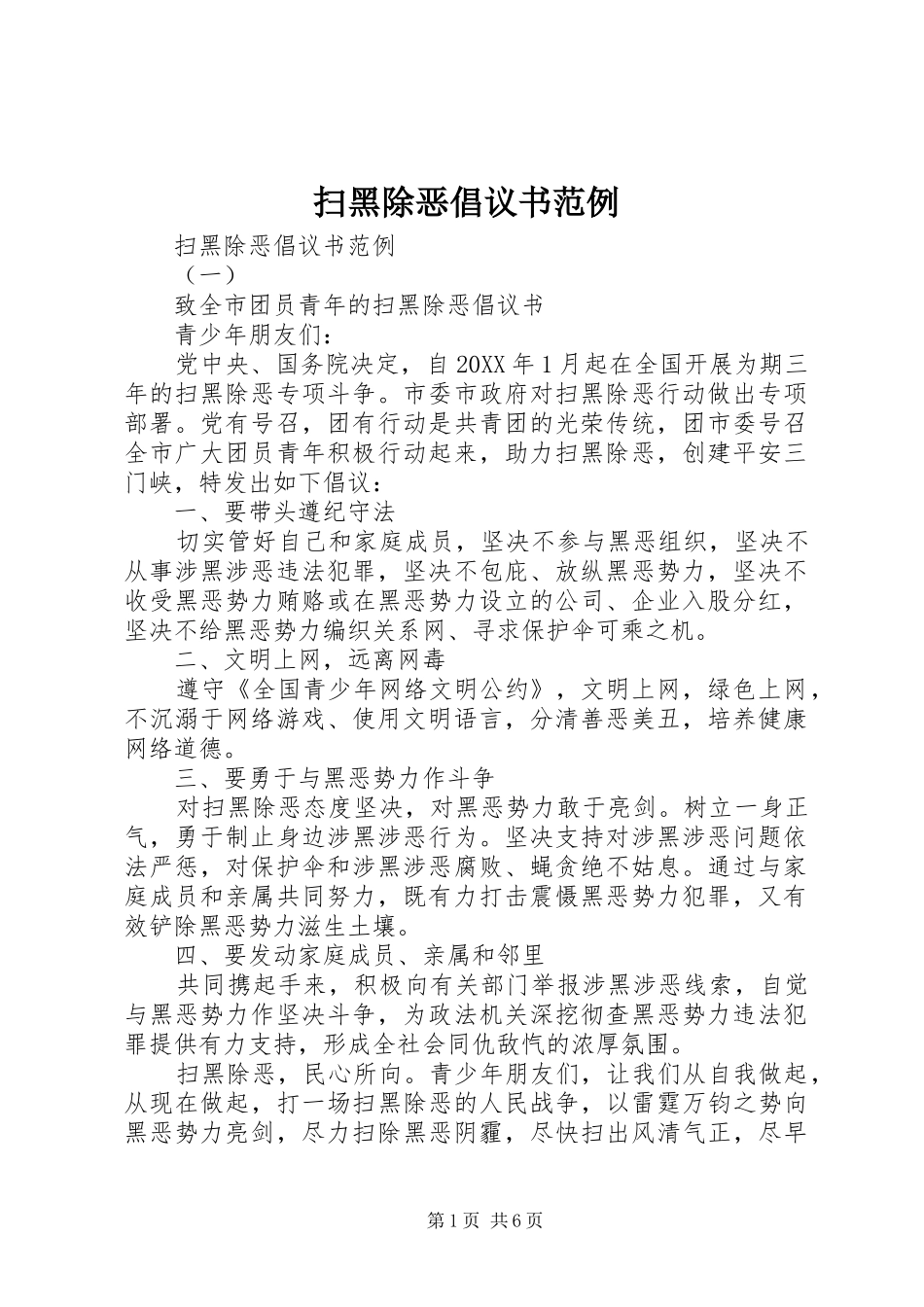 扫黑除恶倡议书范例

扫黑除恶倡议书范例

（一）

致全市团员青年的扫黑除恶倡议书

青少年朋友们：

党中央、国务院决定，自20XX年1月起在全国开展为期三年的扫黑除恶专项斗争。市委市政府对扫黑除恶行动做出专项部署。党有号召，团有行动是共青团的光荣传统，团市委号召全市广大团员青年积极行动起来，助力扫黑除恶，创建平安三门峡，特发出如下倡议：

一、要带头遵纪守法

切实管好自己和家庭成员，坚决不参与黑恶组织，坚决不从事涉黑涉恶违法犯罪，坚决不包庇、放纵黑恶势力，坚决不收受黑恶势力贿赂或在黑恶势力设立的公司、企业入股分红，坚决不给黑恶势力编织关系网、寻求保护伞可乘之机。

二、文明上网，远离网毒

遵守《全国青少年网络文明公约》，文明上网，绿色上网，不沉溺于网络游戏、使用文明语言，分清善恶美丑，培养健康网络道德。

三、要勇于与黑恶势力作斗争

对扫黑除恶态度坚决，对黑恶势力敢于亮剑。树立一身正气，勇于制止身边涉黑涉恶行为。坚决支持对涉黑涉恶问题依法严惩，对保护伞和涉黑涉恶腐败、蝇贪绝不姑息。通过与家庭成员和亲属共同努力，既有力打击震慑黑恶势力犯罪，又有效铲除黑恶势力滋生土壤。

四、要发动家庭成员、亲属和邻里

共同携起手来，积极向有关部门举报涉黑涉恶线索，自觉与黑恶势力作坚决斗争，为政法机关深挖彻查黑恶势力违法犯罪提供有力支持，形成全社会同仇敌忾的浓厚氛围。

扫黑除恶，民心所向。青少年朋友们，让我们从自我做起，从现在做起，打一场扫黑除恶的人民战争，以雷霆万钧之势向黑恶势力亮剑，尽力扫除黑恶阴霾，尽快扫出风清气正，尽早

第1页 共6页